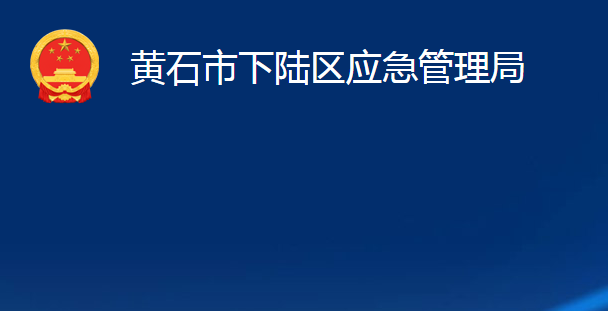 黄石市下陆区应急管理局